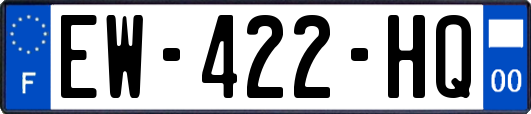 F
EW-422-HQ
00